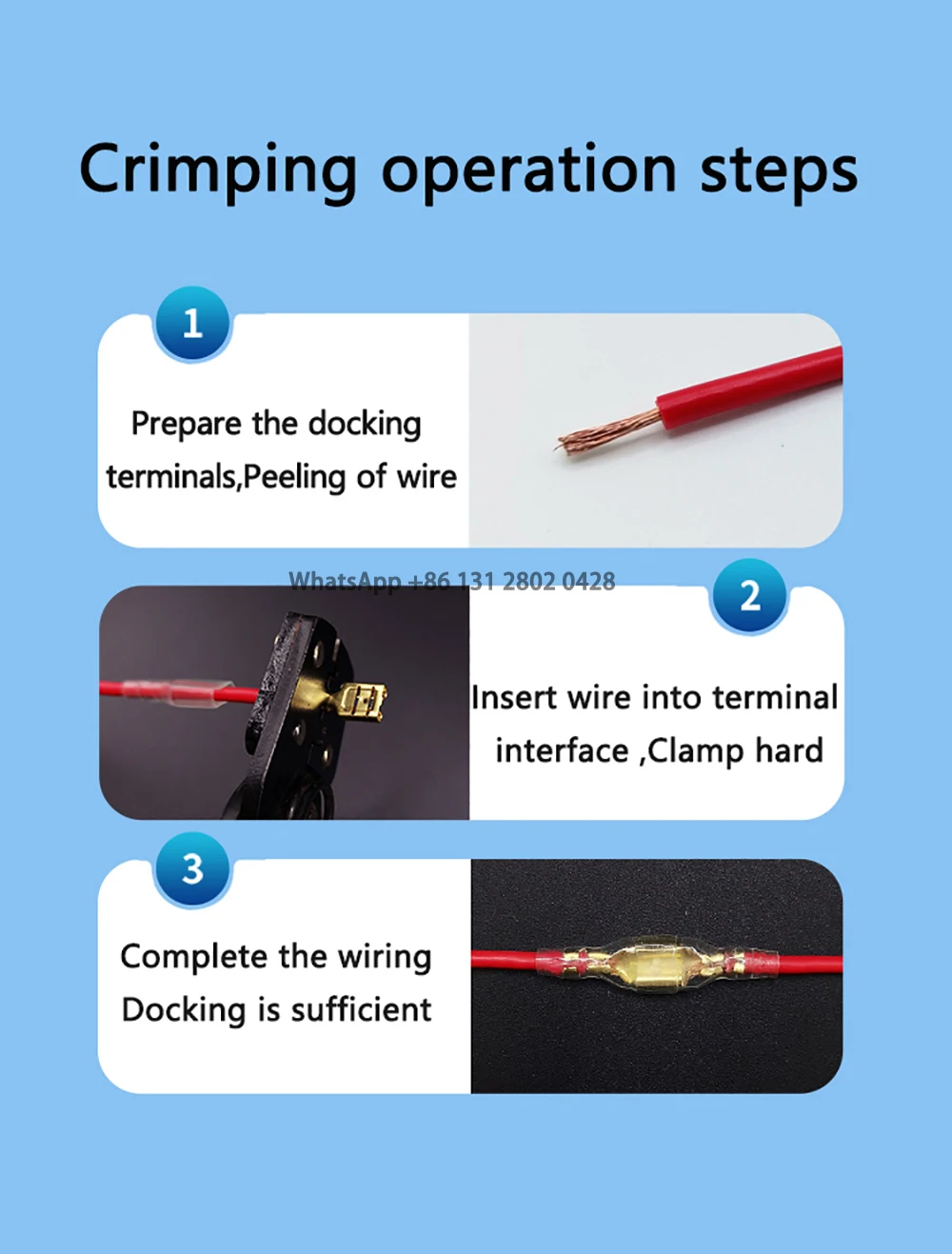 Crimping operation steps

1

Prepare the docking terminals,Peeling of wire

2

Insert wire into terminal interface ,Clamp hard

3

Complete the wiring Docking is sufficient

WhatsApp +86 131 2802 0428